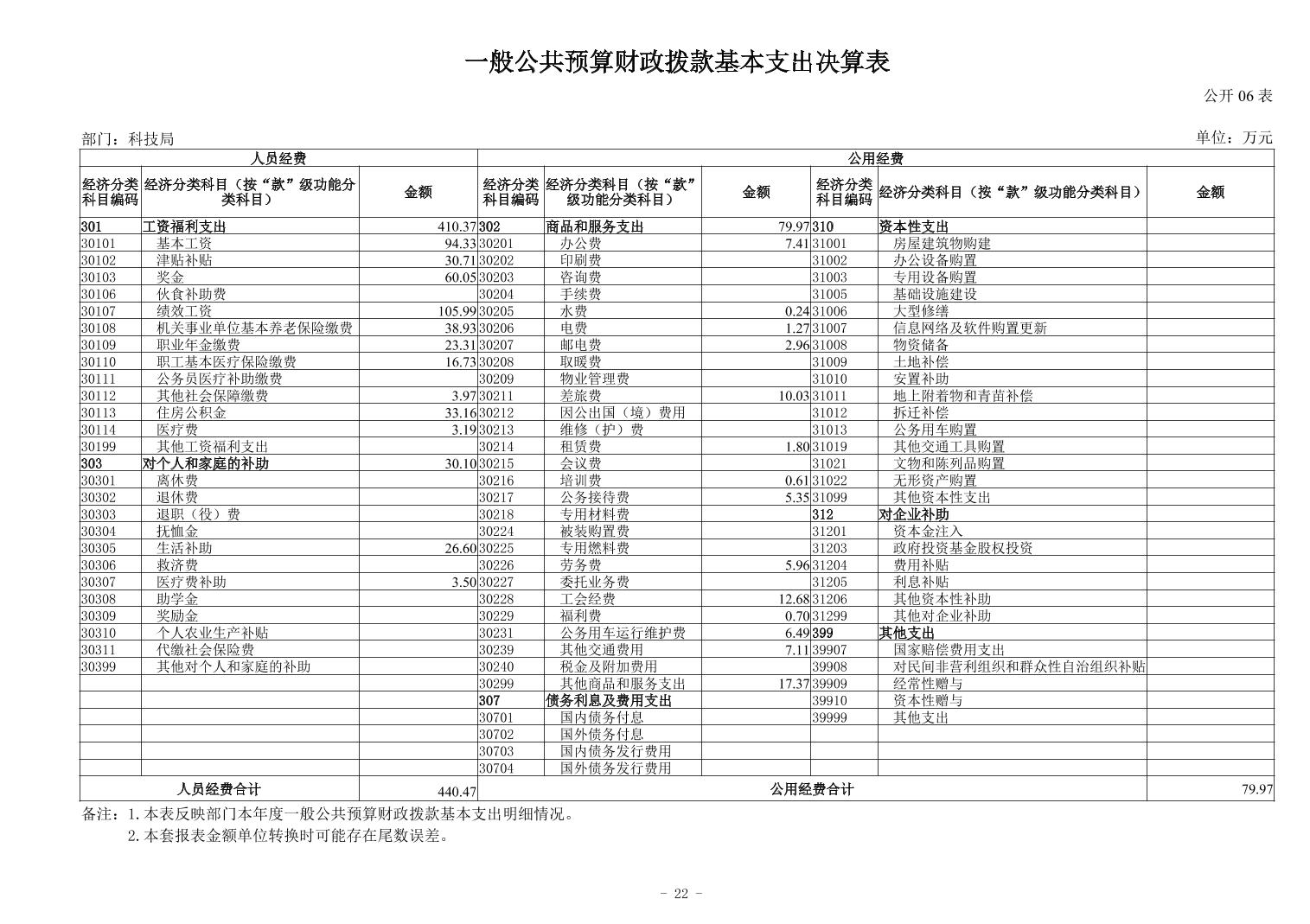 一般公共预算财政拨款基本支出决算表

公开 06 表

部门：科技局

单位：万元

| 人员经费 | | | 公用经费 | | | | | |
|---|---|---|---|---|---|---|---|---|
| 经济分类科目编码 | 经济分类科目（按“款”级功能分类科目） | 金额 | 经济分类科目编码 | 经济分类科目（按“款”级功能分类科目） | 金额 | 经济分类科目编码 | 经济分类科目（按“款”级功能分类科目） | 金额 |
| 301 | 工资福利支出 | 410.37 | 302 | 商品和服务支出 | 79.97 | 310 | 资本性支出 | |
| 30101 | 基本工资 | 94.33 | 30201 | 办公费 | 7.41 | 31001 | 房屋建筑物购建 | |
| 30102 | 津贴补贴 | 30.71 | 30202 | 印刷费 | | 31002 | 办公设备购置 | |
| 30103 | 奖金 | 60.05 | 30203 | 咨询费 | | 31003 | 专用设备购置 | |
| 30106 | 伙食补助费 | | 30204 | 手续费 | | 31005 | 基础设施建设 | |
| 30107 | 绩效工资 | 105.99 | 30205 | 水费 | 0.24 | 31006 | 大型修缮 | |
| 30108 | 机关事业单位基本养老保险缴费 | 38.93 | 30206 | 电费 | 1.27 | 31007 | 信息网络及软件购置更新 | |
| 30109 | 职业年金缴费 | 23.31 | 30207 | 邮电费 | 2.96 | 31008 | 物资储备 | |
| 30110 | 职工基本医疗保险缴费 | 16.73 | 30208 | 取暖费 | | 31009 | 土地补偿 | |
| 30111 | 公务员医疗补助缴费 | | 30209 | 物业管理费 | | 31010 | 安置补助 | |
| 30112 | 其他社会保障缴费 | 3.97 | 30211 | 差旅费 | 10.03 | 31011 | 地上附着物和青苗补偿 | |
| 30113 | 住房公积金 | 33.16 | 30212 | 因公出国（境）费用 | | 31012 | 拆迁补偿 | |
| 30114 | 医疗费 | 3.19 | 30213 | 维修（护）费 | | 31013 | 公务用车购置 | |
| 30199 | 其他工资福利支出 | | 30214 | 租赁费 | 1.80 | 31019 | 其他交通工具购置 | |
| 303 | 对个人和家庭的补助 | 30.10 | 30215 | 会议费 | | 31021 | 文物和陈列品购置 | |
| 30301 | 离休费 | | 30216 | 培训费 | 0.61 | 31022 | 无形资产购置 | |
| 30302 | 退休费 | | 30217 | 公务接待费 | 5.35 | 31099 | 其他资本性支出 | |
| 30303 | 退职（役）费 | | 30218 | 专用材料费 | | 312 | 对企业补助 | |
| 30304 | 抚恤金 | | 30224 | 被装购置费 | | 31201 | 资本金注入 | |
| 30305 | 生活补助 | 26.60 | 30225 | 专用燃料费 | | 31203 | 政府投资基金股权投资 | |
| 30306 | 救济费 | | 30226 | 劳务费 | 5.96 | 31204 | 费用补贴 | |
| 30307 | 医疗费补助 | 3.50 | 30227 | 委托业务费 | | 31205 | 利息补贴 | |
| 30308 | 助学金 | | 30228 | 工会经费 | 12.68 | 31206 | 其他资本性补助 | |
| 30309 | 奖励金 | | 30229 | 福利费 | 0.70 | 31299 | 其他对企业补助 | |
| 30310 | 个人农业生产补贴 | | 30231 | 公务用车运行维护费 | 6.49 | 399 | 其他支出 | |
| 30311 | 代缴社会保险费 | | 30239 | 其他交通费用 | 7.11 | 39907 | 国家赔偿费用支出 | |
| 30399 | 其他对个人和家庭的补助 | | 30240 | 税金及附加费用 | | 39908 | 对民间非营利组织和群众性自治组织补贴 | |
| | | | 30299 | 其他商品和服务支出 | 17.37 | 39909 | 经常性赠与 | |
| | | | 307 | 债务利息及费用支出 | | 39910 | 资本性赠与 | |
| | | | 30701 | 国内债务付息 | | 39999 | 其他支出 | |
| | | | 30702 | 国外债务付息 | | | | |
| | | | 30703 | 国内债务发行费用 | | | | |
| | | | 30704 | 国外债务发行费用 | | | | |
| 人员经费合计 | | 440.47 | 公用经费合计 | | | | | 79.97 |

备注：1.本表反映部门本年度一般公共预算财政拨款基本支出明细情况。
2.本套报表金额单位转换时可能存在尾数误差。

- 22 -